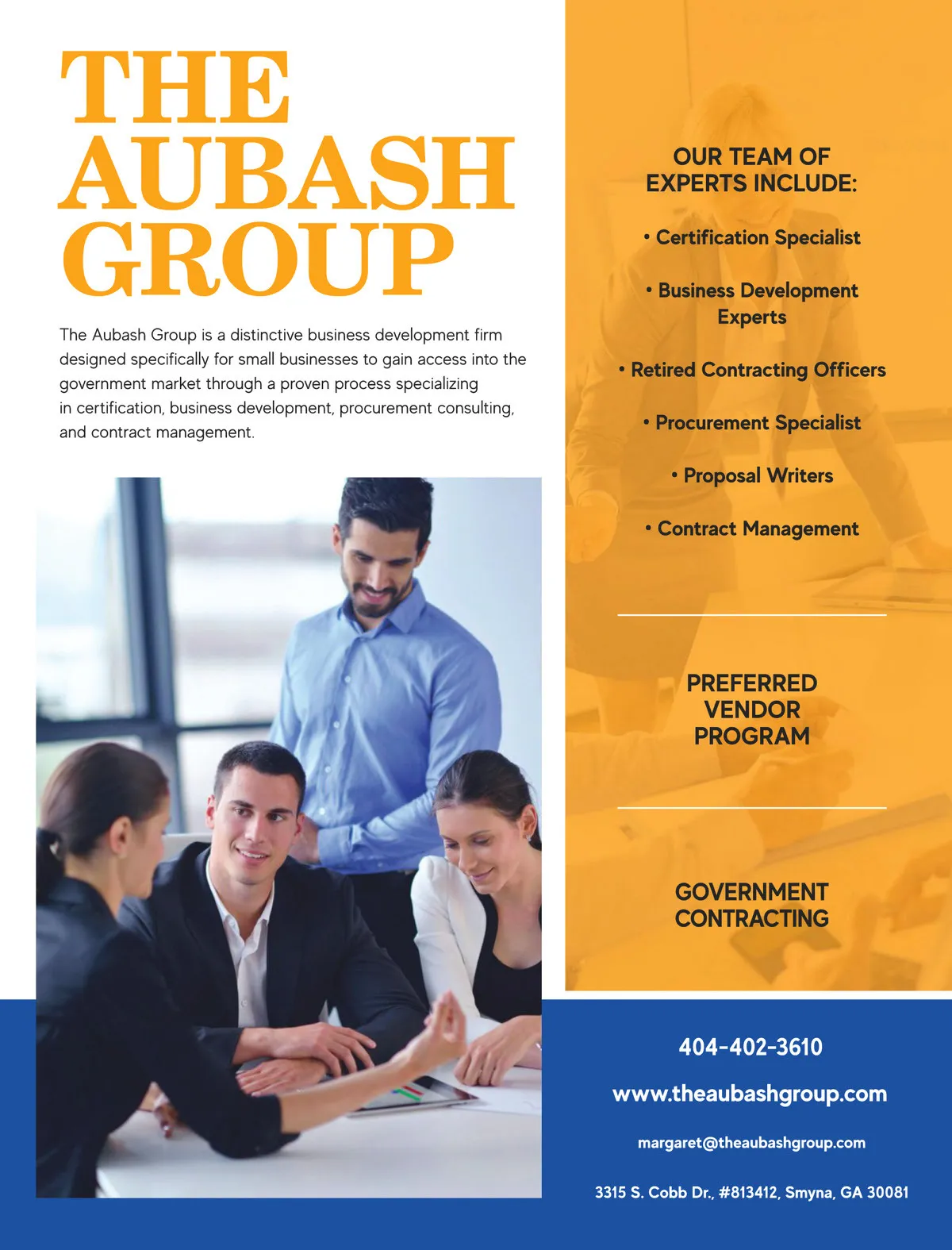 THE AUBASH GROUP

The Aubash Group is a distinctive business development firm designed specifically for small businesses to gain access into the government market through a proven process specializing in certification, business development, procurement consulting, and contract management.

OUR TEAM OF EXPERTS INCLUDE:

• Certification Specialist

• Business Development Experts

• Retired Contracting Officers

• Procurement Specialist

• Proposal Writers

• Contract Management

PREFERRED VENDOR PROGRAM

GOVERNMENT CONTRACTING

404-402-3610

www.theaubashgroup.com

margaret@theaubashgroup.com

3315 S. Cobb Dr., #813412, Smyna, GA 30081